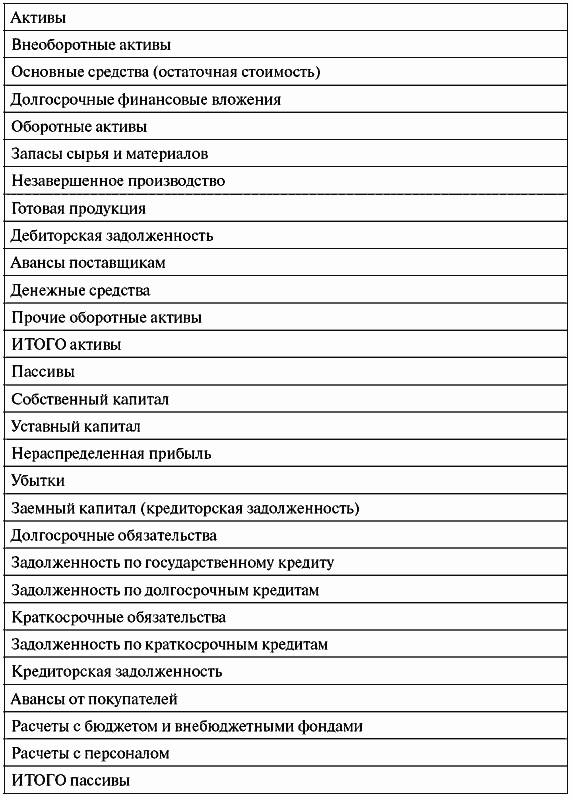 | Активы |
|---|
| Внеоборотные активы |
| Основные средства (остаточная стоимость) |
| Долгосрочные финансовые вложения |
| Оборотные активы |
| Запасы сырья и материалов |
| Незавершенное производство |
| Готовая продукция |
| Дебиторская задолженность |
| Авансы поставщикам |
| Денежные средства |
| Прочие оборотные активы |
| ИТОГО активы |
| Пассивы |
| Собственный капитал |
| Уставный капитал |
| Нераспределенная прибыль |
| Убытки |
| Заемный капитал (кредиторская задолженность) |
| Долгосрочные обязательства |
| Задолженность по государственному кредиту |
| Задолженность по долгосрочным кредитам |
| Краткосрочные обязательства |
| Задолженность по краткосрочным кредитам |
| Кредиторская задолженность |
| Авансы от покупателей |
| Расчеты с бюджетом и внебюджетными фондами |
| Расчеты с персоналом |
| ИТОГО пассивы |